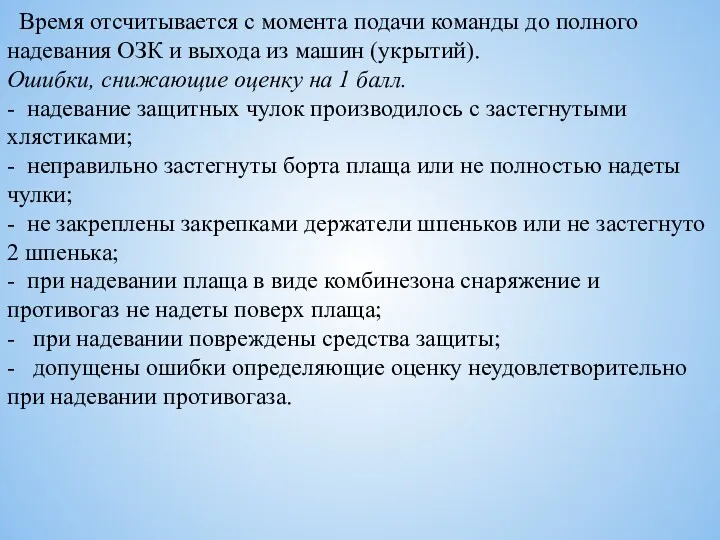 Время отсчитывается с момента подачи команды до полного надевания ОЗК и выхода из машин (укрытий).
Ошибки, снижающие оценку на 1 балл.
- надевание защитных чулок производилось с застегнутыми хлястиками;
- неправильно застегнуты борта плаща или не полностью надеты чулки;
- не закреплены закрепками держатели шпеньков или не застегнуто 2 шпенька;
- при надевании плаща в виде комбинезона снаряжение и противогаз не надеты поверх плаща;
- при надевании повреждены средства защиты;
- допущены ошибки определяющие оценку неудовлетворительно при надевании противогаза.